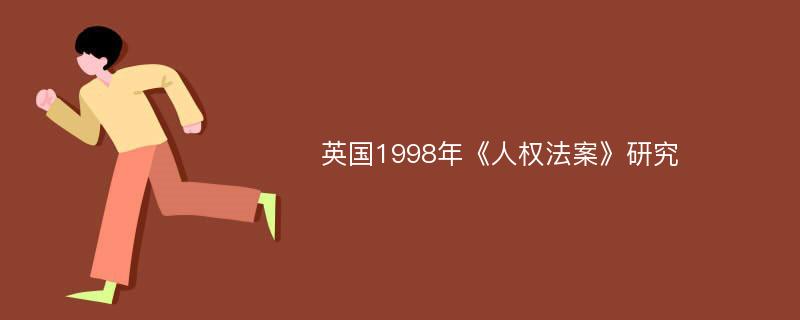 英国1998年《人权法案》研究